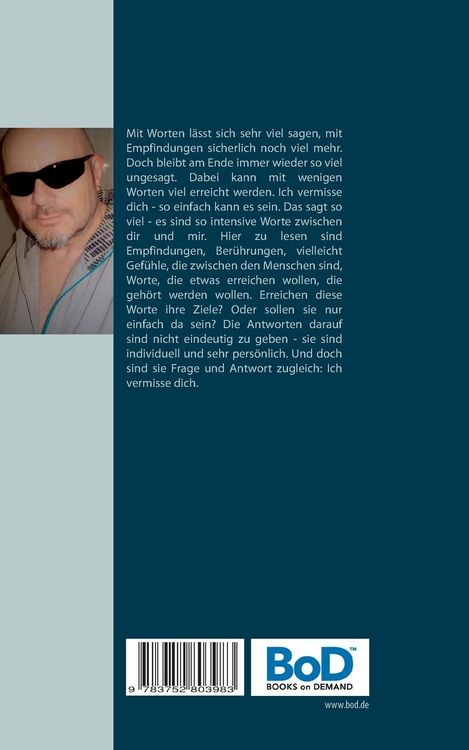 Mit Worten lässt sich sehr viel sagen, mit Empfindungen sicherlich noch viel mehr. Doch bleibt am Ende immer wieder so viel ungesagt. Dabei kann mit wenigen Worten viel erreicht werden. Ich vermisse dich - so einfach kann es sein. Das sagt so viel - es sind so intensive Worte zwischen dir und mir. Hier zu lesen sind Empfindungen, Berührungen, vielleicht Gefühle, die zwischen den Menschen sind, Worte, die etwas erreichen wollen, die gehört werden wollen. Erreichen diese Worte ihre Ziele? Oder sollen sie nur einfach da sein? Die Antworten darauf sind nicht eindeutig zu geben - sie sind individuell und sehr persönlich. Und doch sind sie Frage und Antwort zugleich: Ich vermisse dich.

9 783752 803983

BoD™
BOOKS on DEMAND

www.bod.de